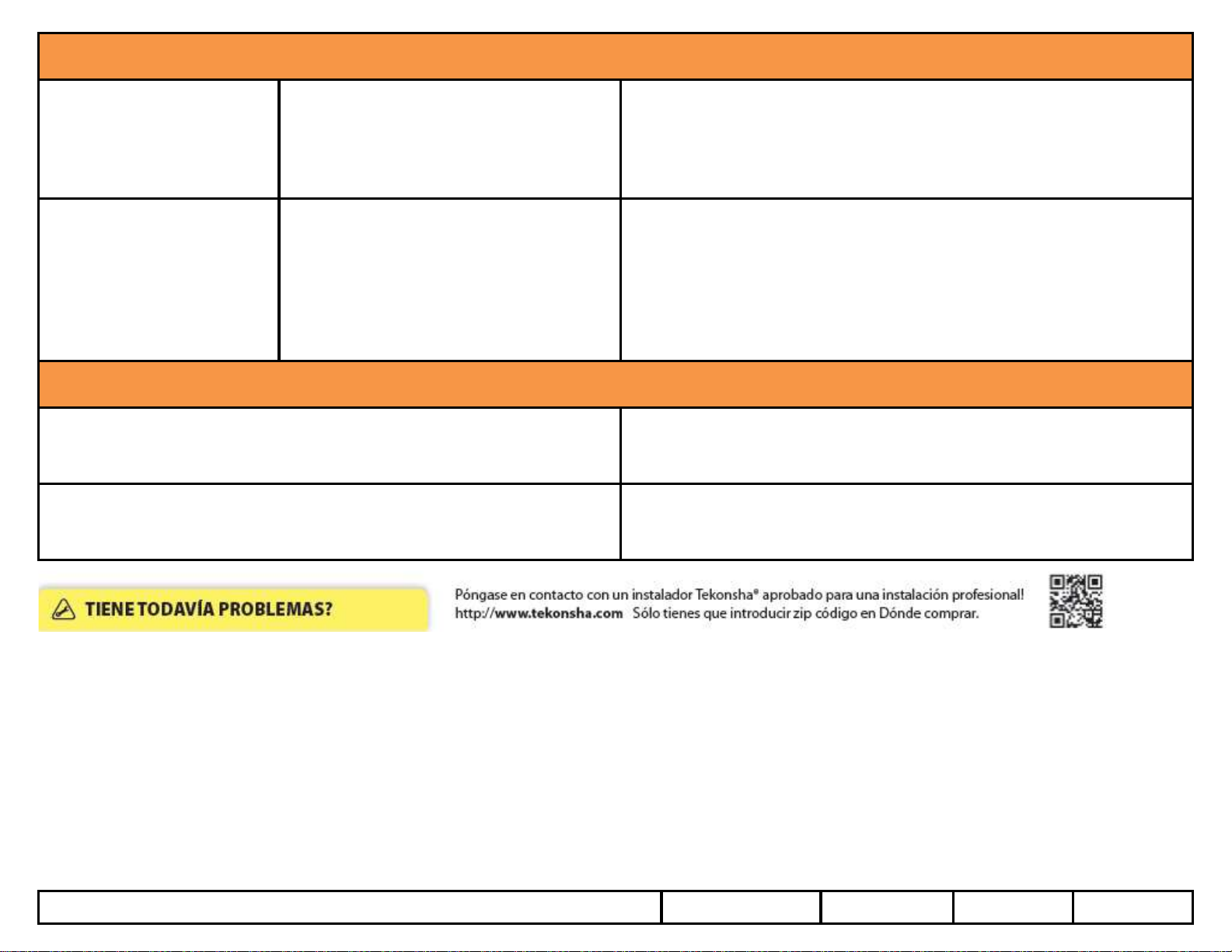 TIENE TODAVÍA PROBLEMAS?

Póngase en contacto con un instalador Tekonsha® aprobado para una instalación profesional! http://www.tekonsha.com Sólo tienes que introducir zip código en Dónde comprar.